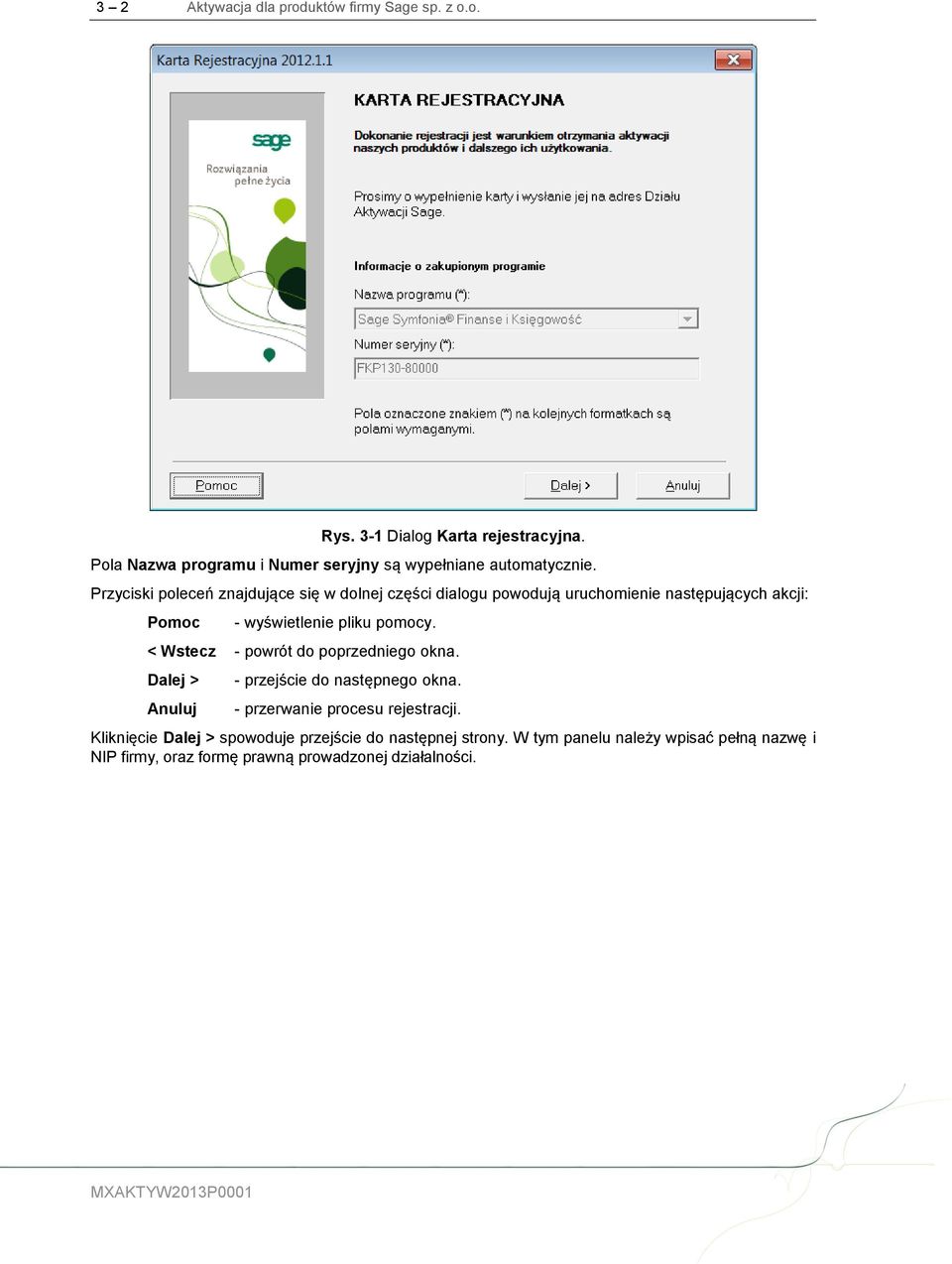 3 – 2 Aktywacja dla produktów firmy Sage sp. z o.o.

Karta Rejestracyjna 2012.1.1

sage
Rozwiązania pełne życia

KARTA REJESTRACYJNA

Dokonanie rejestracji jest warunkiem otrzymania aktywacji naszych produktów i dalszego ich użytkowania.

Prosimy o wypełnienie karty i wysłanie jej na adres Działu Aktywacji Sage.

Informacje o zakupionym programie

Nazwa programu (*):

Sage Symfonia® Finanse i Księgowość

Numer seryjny (*):

FKP130-80000

Pola oznaczone znakiem (*) na kolejnych formatkach są polami wymaganymi.

Pomoc

Dalej >

Anuluj

Rys. 3-1 Dialog Karta rejestracyjna.

Pola Nazwa programu i Numer seryjny są wypełniane automatycznie.

Przyciski poleceń znajdujące się w dolnej części dialogu powodują uruchomienie następujących akcji:

Pomoc - wyświetlenie pliku pomocy.

< Wstecz - powrót do poprzedniego okna.

Dalej > - przejście do następnego okna.

Anuluj - przerwanie procesu rejestracji.

Kliknięcie Dalej > spowoduje przejście do następnej strony. W tym panelu należy wpisać pełną nazwę i NIP firmy, oraz formę prawną prowadzonej działalności.

MXAKTYW2013P0001